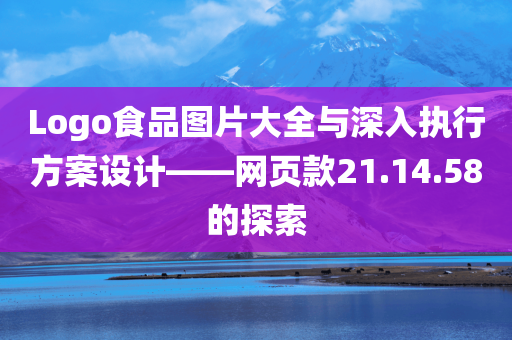 Logo食品图片大全与深入执行方案设计——网页款21.14.58的探索